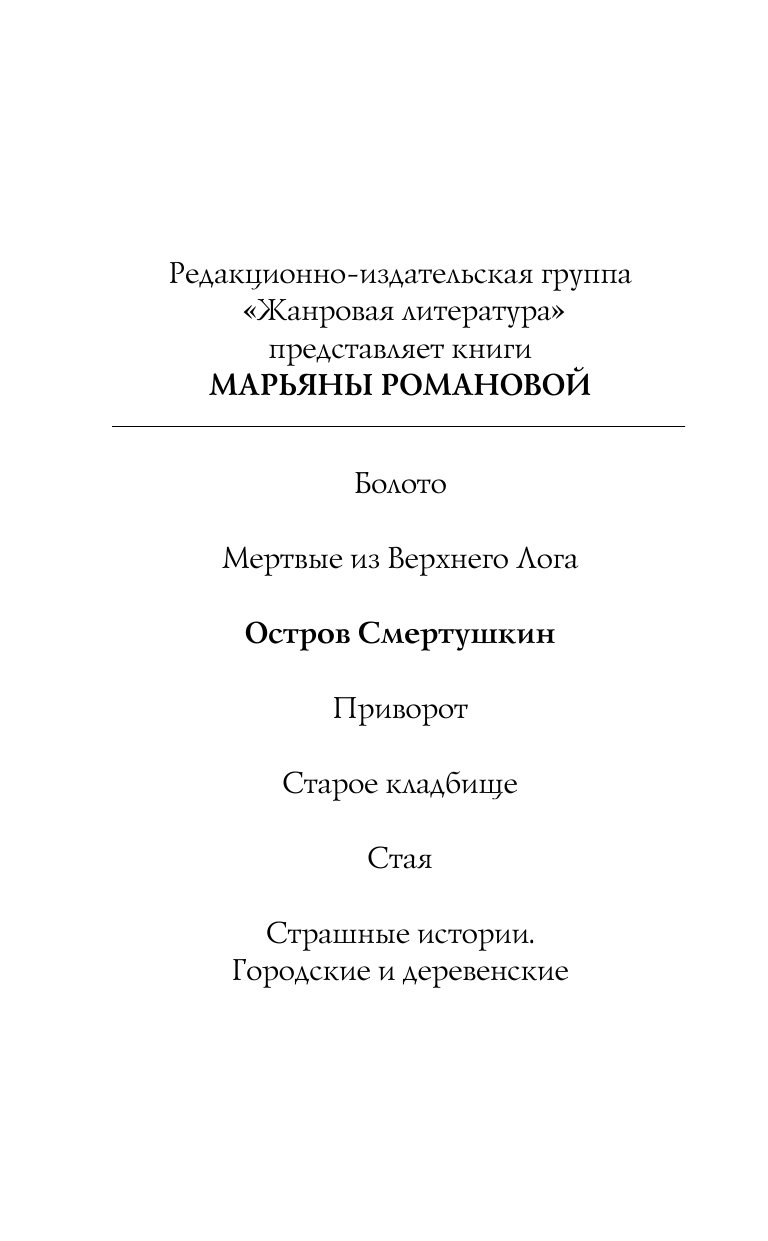 Редакционно-издательская группа
«Жанровая литература»
представляет книги
МАРЬЯНЫ РОМАНОВОЙ

Болото

Мертвые из Верхнего Лога

Остров Смертушкин

Приворот

Старое кладбище

Стая

Страшные истории.
Городские и деревенские